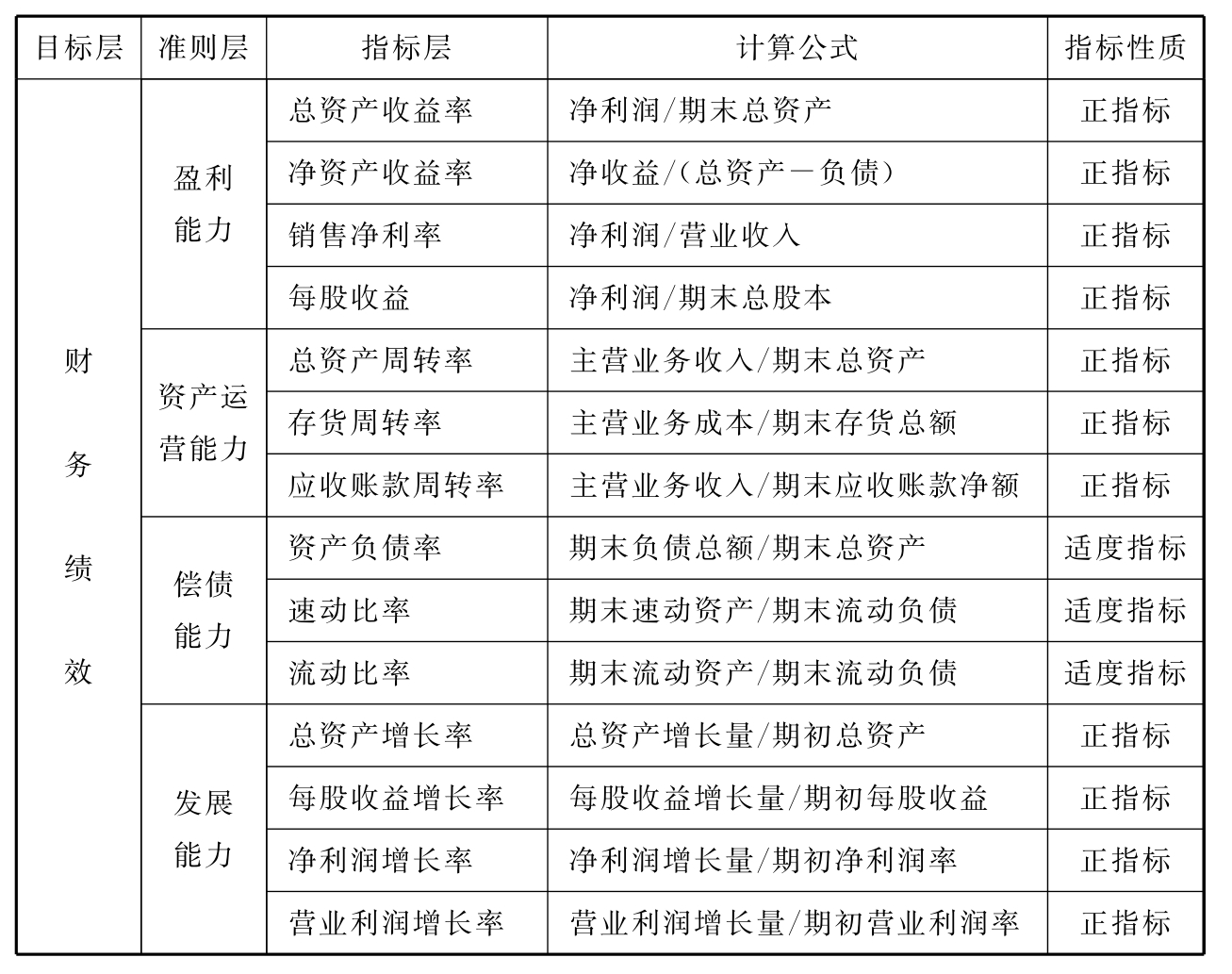 | 目标层 | 准则层 | 指标层 | 计算公式 | 指标性质 |
|---|---|---|---|---|
| 财务绩效 | 盈利能力 | 总资产收益率 | 净利润/期末总资产 | 正指标 |
| | | 净资产收益率 | 净收益/(总资产－负债) | 正指标 |
| | | 销售净利率 | 净利润/营业收入 | 正指标 |
| | | 每股收益 | 净利润/期末总股本 | 正指标 |
| | 资产运营能力 | 总资产周转率 | 主营业务收入/期末总资产 | 正指标 |
| | | 存货周转率 | 主营业务成本/期末存货总额 | 正指标 |
| | | 应收账款周转率 | 主营业务收入/期末应收账款净额 | 正指标 |
| | 偿债能力 | 资产负债率 | 期末负债总额/期末总资产 | 适度指标 |
| | | 速动比率 | 期末速动资产/期末流动负债 | 适度指标 |
| | | 流动比率 | 期末流动资产/期末流动负债 | 适度指标 |
| | 发展能力 | 总资产增长率 | 总资产增长量/期初总资产 | 正指标 |
| | | 每股收益增长率 | 每股收益增长量/期初每股收益 | 正指标 |
| | | 净利润增长率 | 净利润增长量/期初净利润率 | 正指标 |
| | | 营业利润增长率 | 营业利润增长量/期初营业利润率 | 正指标 |